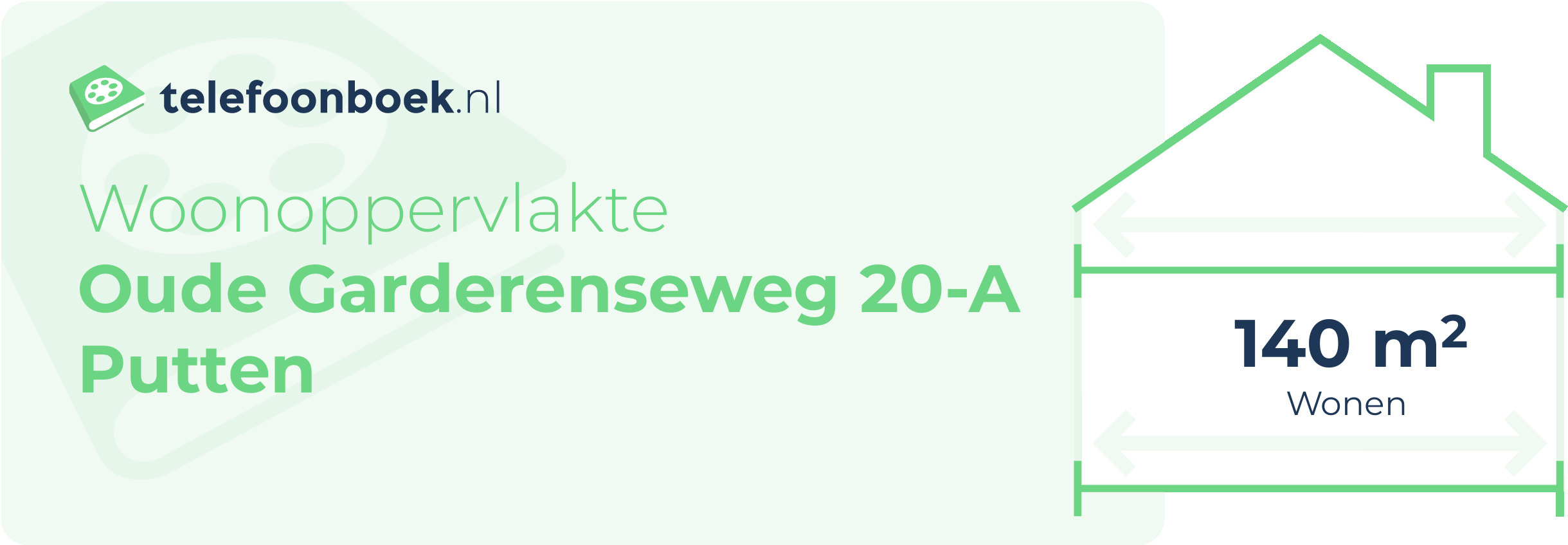 telefoonboek.nl

Woonoppervlakte
Oude Garderenseweg 20-A
Putten

140 $m^2$
Wonen